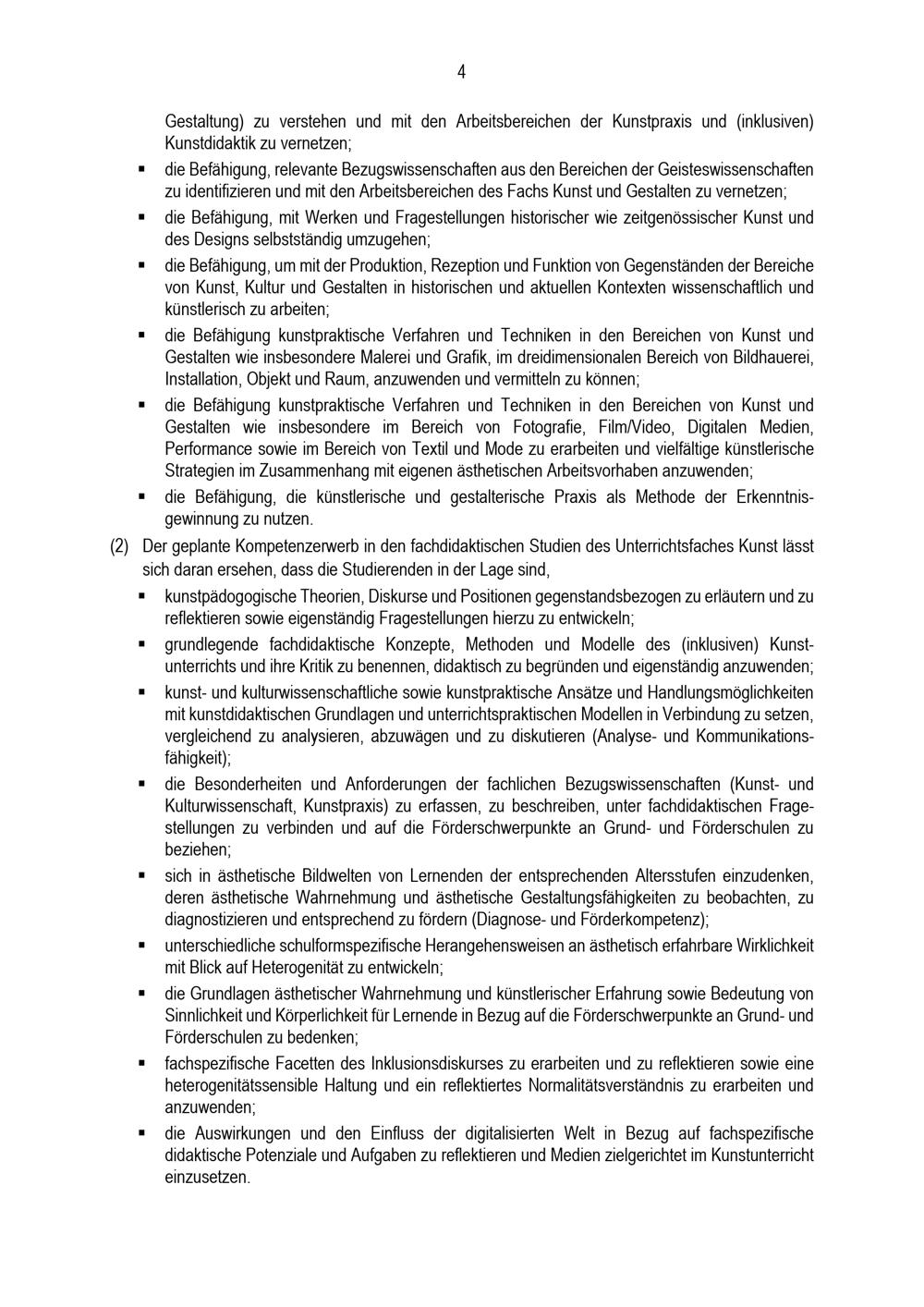 4

Gestaltung) zu verstehen und mit den Arbeitsbereichen der Kunstpraxis und (inklusiven) Kunstdidaktik zu vernetzen;

▪ die Befähigung, relevante Bezugswissenschaften aus den Bereichen der Geisteswissenschaften zu identifizieren und mit den Arbeitsbereichen des Fachs Kunst und Gestalten zu vernetzen;

▪ die Befähigung, mit Werken und Fragestellungen historischer wie zeitgenössischer Kunst und des Designs selbstständig umzugehen;

▪ die Befähigung, um mit der Produktion, Rezeption und Funktion von Gegenständen der Bereiche von Kunst, Kultur und Gestalten in historischen und aktuellen Kontexten wissenschaftlich und künstlerisch zu arbeiten;

▪ die Befähigung kunstpraktische Verfahren und Techniken in den Bereichen von Kunst und Gestalten wie insbesondere Malerei und Grafik, im dreidimensionalen Bereich von Bildhauerei, Installation, Objekt und Raum, anzuwenden und vermitteln zu können;

▪ die Befähigung kunstpraktische Verfahren und Techniken in den Bereichen von Kunst und Gestalten wie insbesondere im Bereich von Fotografie, Film/Video, Digitalen Medien, Performance sowie im Bereich von Textil und Mode zu erarbeiten und vielfältige künstlerische Strategien im Zusammenhang mit eigenen ästhetischen Arbeitsvorhaben anzuwenden;

▪ die Befähigung, die künstlerische und gestalterische Praxis als Methode der Erkenntnisgewinnung zu nutzen.

(2) Der geplante Kompetenzerwerb in den fachdidaktischen Studien des Unterrichtsfaches Kunst lässt sich daran ersehen, dass die Studierenden in der Lage sind,

▪ kunstpädogogische Theorien, Diskurse und Positionen gegenstandsbezogen zu erläutern und zu reflektieren sowie eigenständig Fragestellungen hierzu zu entwickeln;

▪ grundlegende fachdidaktische Konzepte, Methoden und Modelle des (inklusiven) Kunstunterrichts und ihre Kritik zu benennen, didaktisch zu begründen und eigenständig anzuwenden;

▪ kunst- und kulturwissenschaftliche sowie kunstpraktische Ansätze und Handlungsmöglichkeiten mit kunstdidaktischen Grundlagen und unterrichtspraktischen Modellen in Verbindung zu setzen, vergleichend zu analysieren, abzuwägen und zu diskutieren (Analyse- und Kommunikationsfähigkeit);

▪ die Besonderheiten und Anforderungen der fachlichen Bezugswissenschaften (Kunst- und Kulturwissenschaft, Kunstpraxis) zu erfassen, zu beschreiben, unter fachdidaktischen Fragestellungen zu verbinden und auf die Förderschwerpunkte an Grund- und Förderschulen zu beziehen;

▪ sich in ästhetische Bildwelten von Lernenden der entsprechenden Altersstufen einzudenken, deren ästhetische Wahrnehmung und ästhetische Gestaltungsfähigkeiten zu beobachten, zu diagnostizieren und entsprechend zu fördern (Diagnose- und Förderkompetenz);

▪ unterschiedliche schulformspezifische Herangehensweisen an ästhetisch erfahrbare Wirklichkeit mit Blick auf Heterogenität zu entwickeln;

▪ die Grundlagen ästhetischer Wahrnehmung und künstlerischer Erfahrung sowie Bedeutung von Sinnlichkeit und Körperlichkeit für Lernende in Bezug auf die Förderschwerpunkte an Grund- und Förderschulen zu bedenken;

▪ fachspezifische Facetten des Inklusionsdiskurses zu erarbeiten und zu reflektieren sowie eine heterogenitätssensible Haltung und ein reflektiertes Normalitätsverständnis zu erarbeiten und anzuwenden;

▪ die Auswirkungen und den Einfluss der digitalisierten Welt in Bezug auf fachspezifische didaktische Potenziale und Aufgaben zu reflektieren und Medien zielgerichtet im Kunstunterricht einzusetzen.